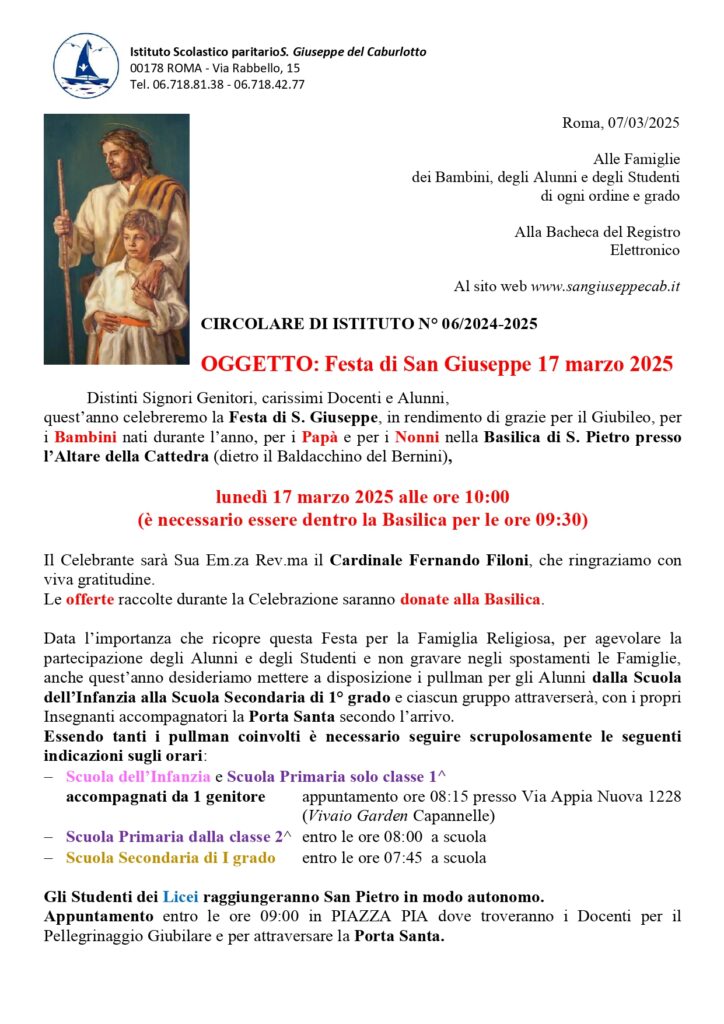 Istituto Scolastico paritarioS. Giuseppe del Caburlotto
00178 ROMA - Via Rabbello, 15
Tel. 06.718.81.38 - 06.718.42.77

Roma, 07/03/2025

Alle Famiglie
dei Bambini, degli Alunni e degli Studenti
di ogni ordine e grado

Alla Bacheca del Registro
Elettronico

Al sito web www.sangiuseppecab.it

CIRCOLARE DI ISTITUTO N° 06/2024-2025

OGGETTO: Festa di San Giuseppe 17 marzo 2025

Distinti Signori Genitori, carissimi Docenti e Alunni,
quest'anno celebreremo la Festa di S. Giuseppe, in rendimento di grazie per il Giubileo, per i Bambini nati durante l'anno, per i Papà e per i Nonni nella Basilica di S. Pietro presso l'Altare della Cattedra (dietro il Baldacchino del Bernini),

lunedì 17 marzo 2025 alle ore 10:00
(è necessario essere dentro la Basilica per le ore 09:30)

Il Celebrante sarà Sua Em.za Rev.ma il Cardinale Fernando Filoni, che ringraziamo con viva gratitudine.
Le offerte raccolte durante la Celebrazione saranno donate alla Basilica.

Data l'importanza che ricopre questa Festa per la Famiglia Religiosa, per agevolare la partecipazione degli Alunni e degli Studenti e non gravare negli spostamenti le Famiglie, anche quest'anno desideriamo mettere a disposizione i pullman per gli Alunni dalla Scuola dell'Infanzia alla Scuola Secondaria di 1° grado e ciascun gruppo attraverserà, con i propri Insegnanti accompagnatori la Porta Santa secondo l'arrivo.
Essendo tanti i pullman coinvolti è necessario seguire scrupolosamente le seguenti indicazioni sugli orari:
– Scuola dell'Infanzia e Scuola Primaria solo classe 1^
accompagnati da 1 genitore appuntamento ore 08:15 presso Via Appia Nuova 1228 (Vivaio Garden Capannelle)
– Scuola Primaria dalla classe 2^ entro le ore 08:00 a scuola
– Scuola Secondaria di I grado entro le ore 07:45 a scuola

Gli Studenti dei Licei raggiungeranno San Pietro in modo autonomo.
Appuntamento entro le ore 09:00 in PIAZZA PIA dove troveranno i Docenti per il Pellegrinaggio Giubilare e per attraversare la Porta Santa.